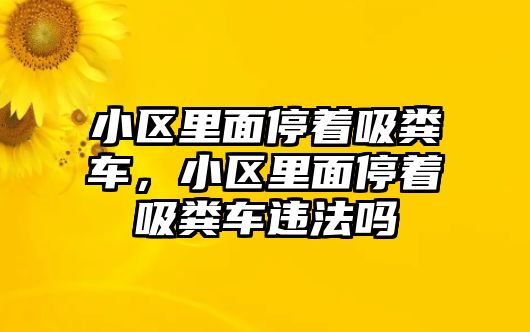 小区里面停着吸粪车，小区里面停着吸粪车违法吗